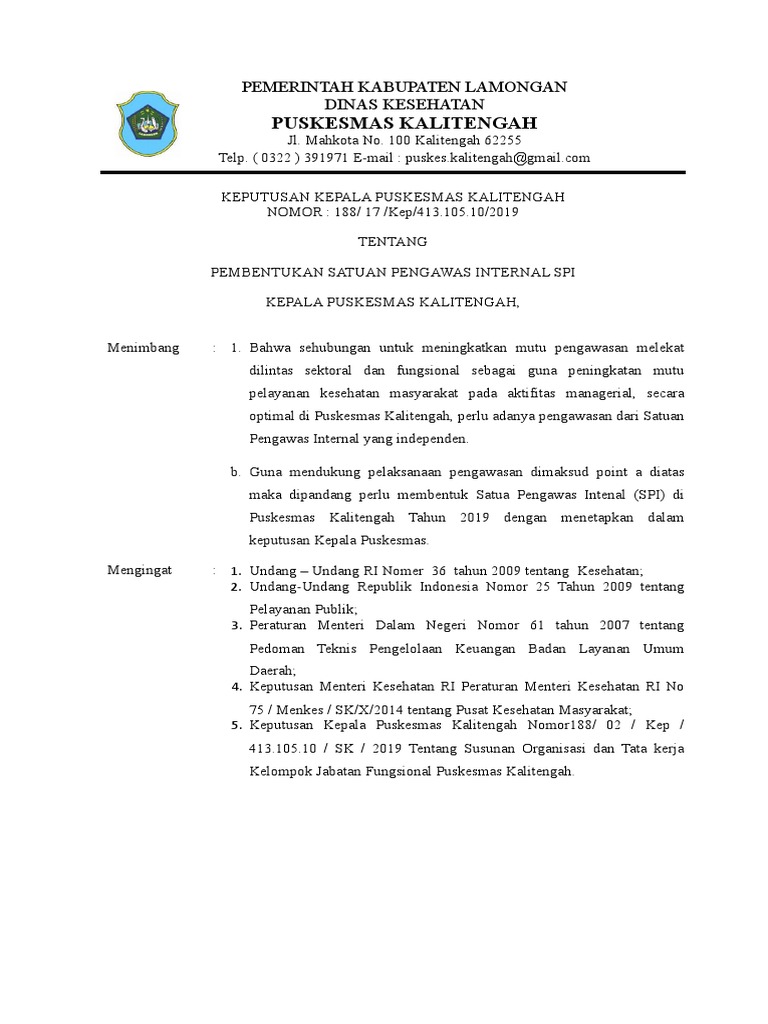 PEMERINTAH KABUPATEN LAMONGAN
DINAS KESEHATAN
PUSKESMAS KALITENGAH
Jl. Mahkota No. 100 Kalitengah 62255
Telp. ( 0322 ) 391971 E-mail : puskes.kalitengah@gmail.com

KEPUTUSAN KEPALA PUSKESMAS KALITENGAH
NOMOR : 188/ 17 /Kep/413.105.10/2019

TENTANG

PEMBENTUKAN SATUAN PENGAWAS INTERNAL SPI

KEPALA PUSKESMAS KALITENGAH,

Menimbang : 1. Bahwa sehubungan untuk meningkatkan mutu pengawasan melekat dilintas sektoral dan fungsional sebagai guna peningkatan mutu pelayanan kesehatan masyarakat pada aktifitas managerial, secara optimal di Puskesmas Kalitengah, perlu adanya pengawasan dari Satuan Pengawas Internal yang independen.

b. Guna mendukung pelaksanaan pengawasan dimaksud point a diatas maka dipandang perlu membentuk Satua Pengawas Intenal (SPI) di Puskesmas Kalitengah Tahun 2019 dengan menetapkan dalam keputusan Kepala Puskesmas.

Mengingat : 1. Undang – Undang RI Nomer 36 tahun 2009 tentang Kesehatan;
2. Undang-Undang Republik Indonesia Nomor 25 Tahun 2009 tentang Pelayanan Publik;
3. Peraturan Menteri Dalam Negeri Nomor 61 tahun 2007 tentang Pedoman Teknis Pengelolaan Keuangan Badan Layanan Umum Daerah;
4. Keputusan Menteri Kesehatan RI Peraturan Menteri Kesehatan RI No 75 / Menkes / SK/X/2014 tentang Pusat Kesehatan Masyarakat;
5. Keputusan Kepala Puskesmas Kalitengah Nomor188/ 02 / Kep / 413.105.10 / SK / 2019 Tentang Susunan Organisasi dan Tata kerja Kelompok Jabatan Fungsional Puskesmas Kalitengah.